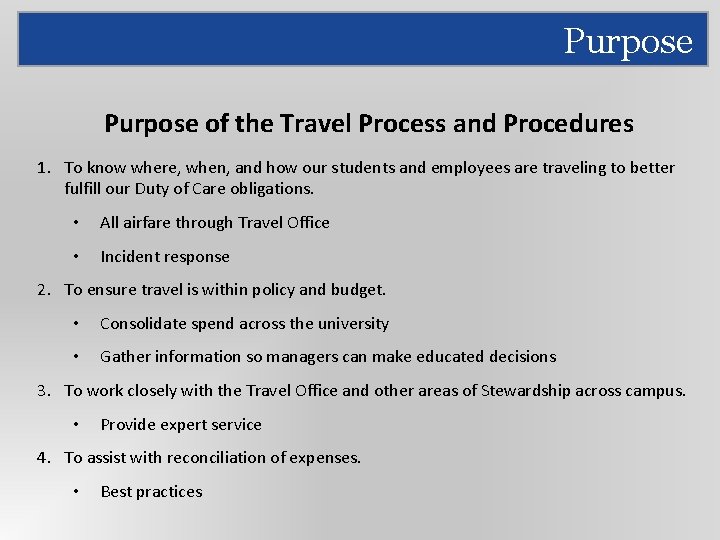 Purpose

Purpose of the Travel Process and Procedures

1. To know where, when, and how our students and employees are traveling to better fulfill our Duty of Care obligations.
   • All airfare through Travel Office
   • Incident response
2. To ensure travel is within policy and budget.
   • Consolidate spend across the university
   • Gather information so managers can make educated decisions
3. To work closely with the Travel Office and other areas of Stewardship across campus.
   • Provide expert service
4. To assist with reconciliation of expenses.
   • Best practices